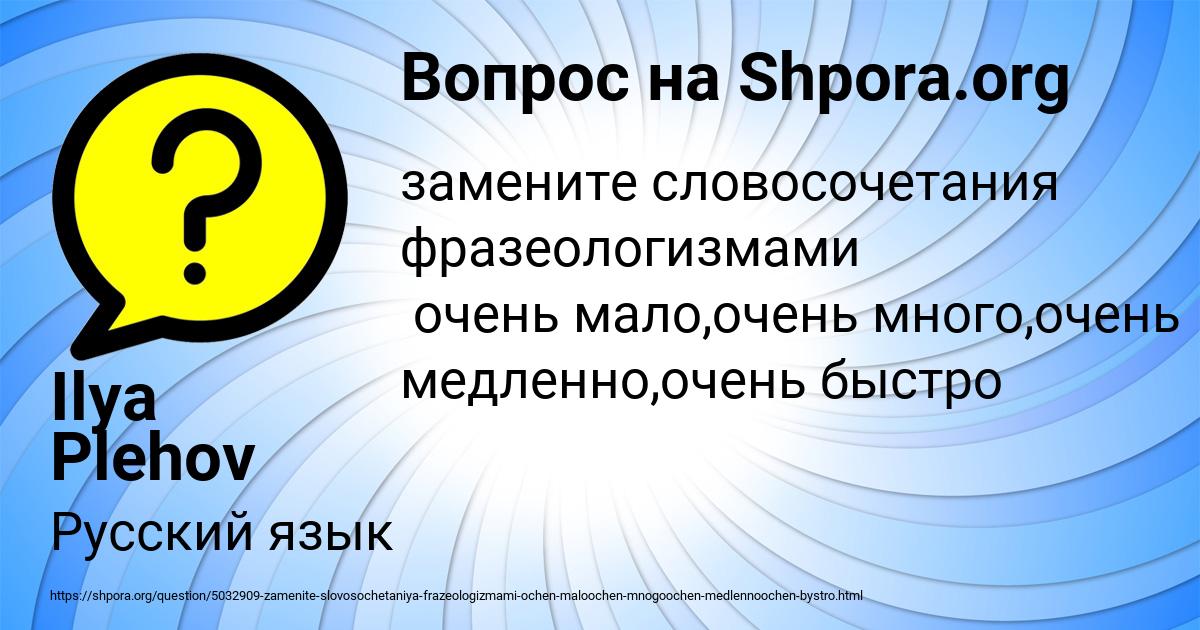 Вопрос на Shpora.org

замените словосочетания фразеологизмами
очень мало,очень много,очень медленно,очень быстро

Ilya Plehov

Русский язык

https://shpora.org/question/5032909-zamenite-slovosochetaniya-frazeologizmami-ochen-maloochen-mnogoochen-medlennoochen-bystro.html